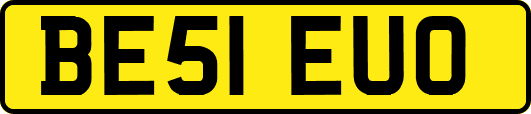 BE51 EUO